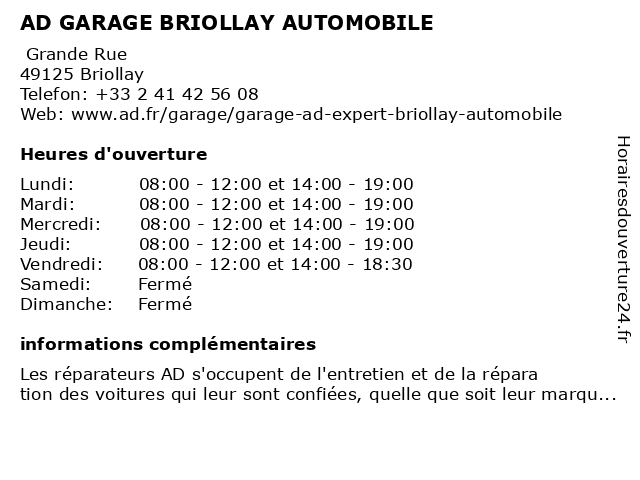 AD GARAGE BRIOLLAY AUTOMOBILE

Grande Rue
49125 Briollay
Telefon: +33 2 41 42 56 08
Web: www.ad.fr/garage/garage-ad-expert-briollay-automobile

Heures d'ouverture

| Lundi: | 08:00 - 12:00 et 14:00 - 19:00 |
|---|---|
| Mardi: | 08:00 - 12:00 et 14:00 - 19:00 |
| Mercredi: | 08:00 - 12:00 et 14:00 - 19:00 |
| Jeudi: | 08:00 - 12:00 et 14:00 - 19:00 |
| Vendredi: | 08:00 - 12:00 et 14:00 - 18:30 |
| Samedi: | Fermé |
| Dimanche: | Fermé |

informations complémentaires

Les réparateurs AD s'occupent de l'entretien et de la répara tion des voitures qui leur sont confiées, quelle que soit leur marqu...

Horairesdouverture24.fr